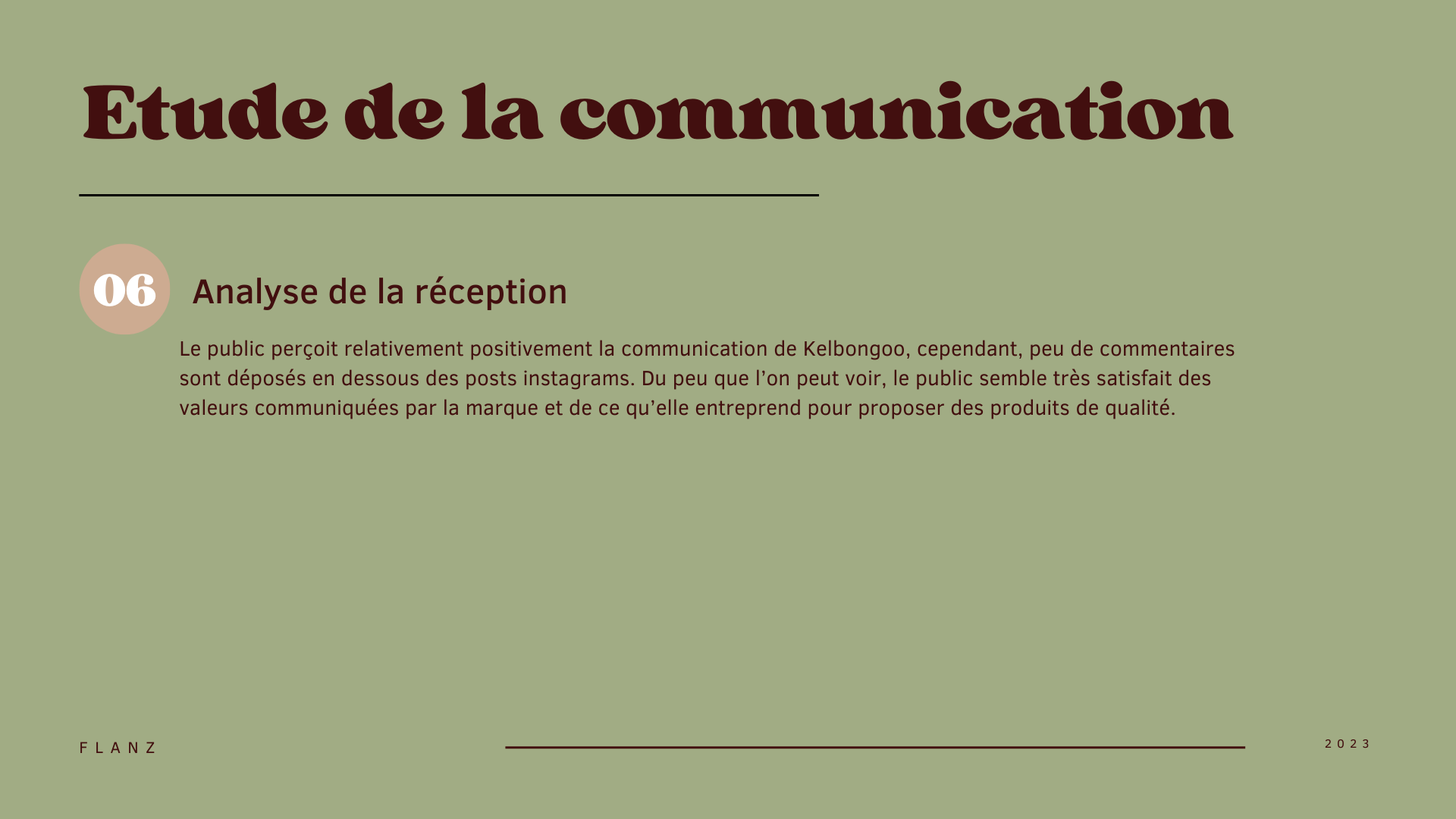 Etude de la communication

06

Analyse de la réception

Le public perçoit relativement positivement la communication de Kelbongoo, cependant, peu de commentaires sont déposés en dessous des posts instagrams. Du peu que l'on peut voir, le public semble très satisfait des valeurs communiquées par la marque et de ce qu'elle entreprend pour proposer des produits de qualité.

FLANZ

2023